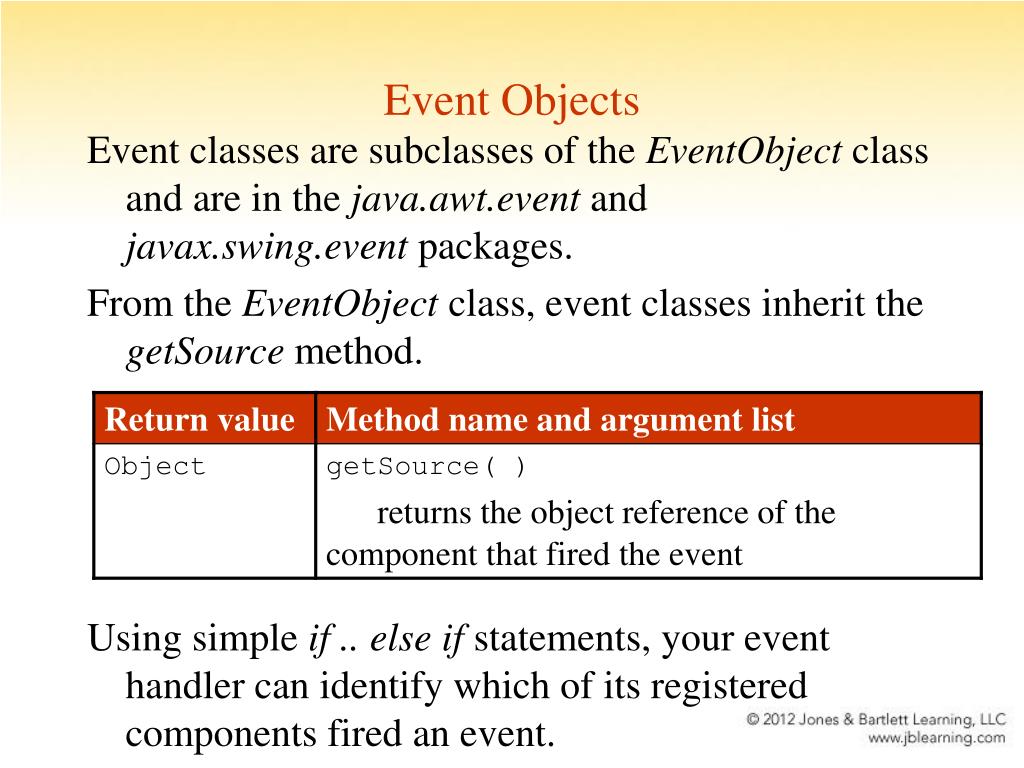 Event Objects

Event classes are subclasses of the EventObject class and are in the java.awt.event and javax.swing.event packages.

From the EventObject class, event classes inherit the getSource method.

| Return value | Method name and argument list |
|---|---|
| Object | getSource( ) returns the object reference of the component that fired the event |

Using simple if .. else if statements, your event handler can identify which of its registered components fired an event.

© 2012 Jones & Bartlett Learning, LLC
www.jblearning.com